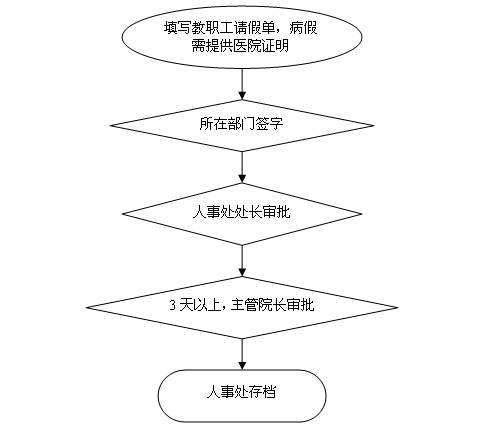 填写教职工请假单，病假需提供医院证明

所在部门签字

人事处处长审批

3 天以上，主管院长审批

人事处存档